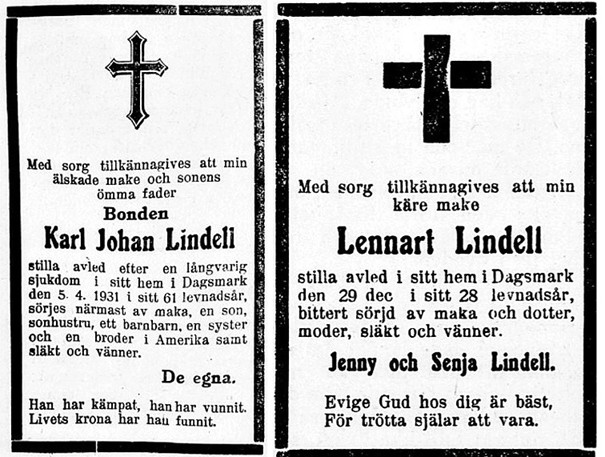 Med sorg tillkännagives att min älskade make och sonens ömma fader

Bonden

Karl Johan Lindell

stilla avled efter en långvarig sjukdom i sitt hem i Dagsmark den 5. 4. 1931 i sitt 61 levnadsår, sörjes närmast av maka, en son, sonhustru, ett barnbarn, en syster och en broder i Amerika samt släkt och vänner.

De egna.

Han har kämpat, han har vunnit. Livets krona har hau funnit.

Med sorg tillkännagives att min käre make

Lennart Lindell

stilla avled i sitt hem i Dagsmark den 29 dec i sitt 28 levnadsår, bittert sörjd av maka och dotter, moder, släkt och vänner.

Jenny och Senja Lindell.

Evige Gud hos dig är bäst,
För trötta själar att vara.